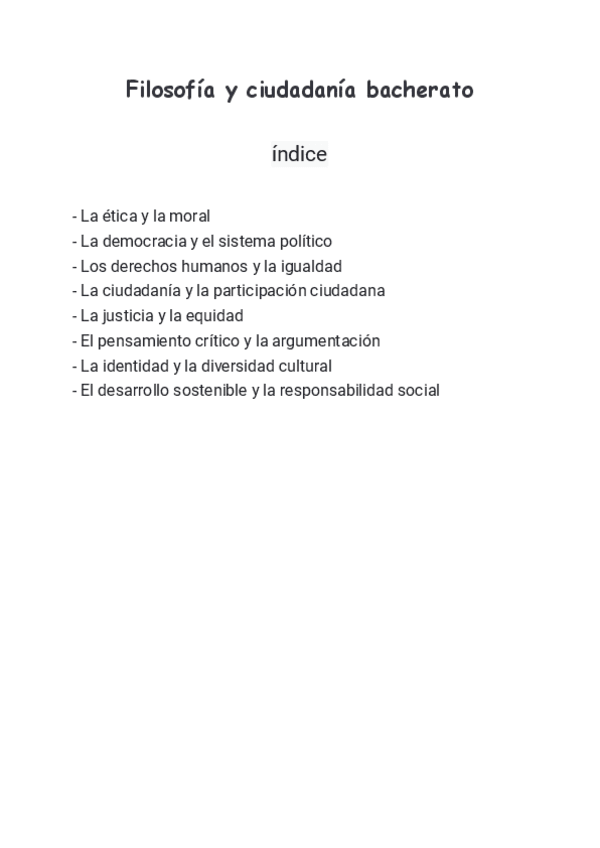 Filosofía y ciudadanía bacherato

índice

- La ética y la moral
- La democracia y el sistema político
- Los derechos humanos y la igualdad
- La ciudadanía y la participación ciudadana
- La justicia y la equidad
- El pensamiento crítico y la argumentación
- La identidad y la diversidad cultural
- El desarrollo sostenible y la responsabilidad social